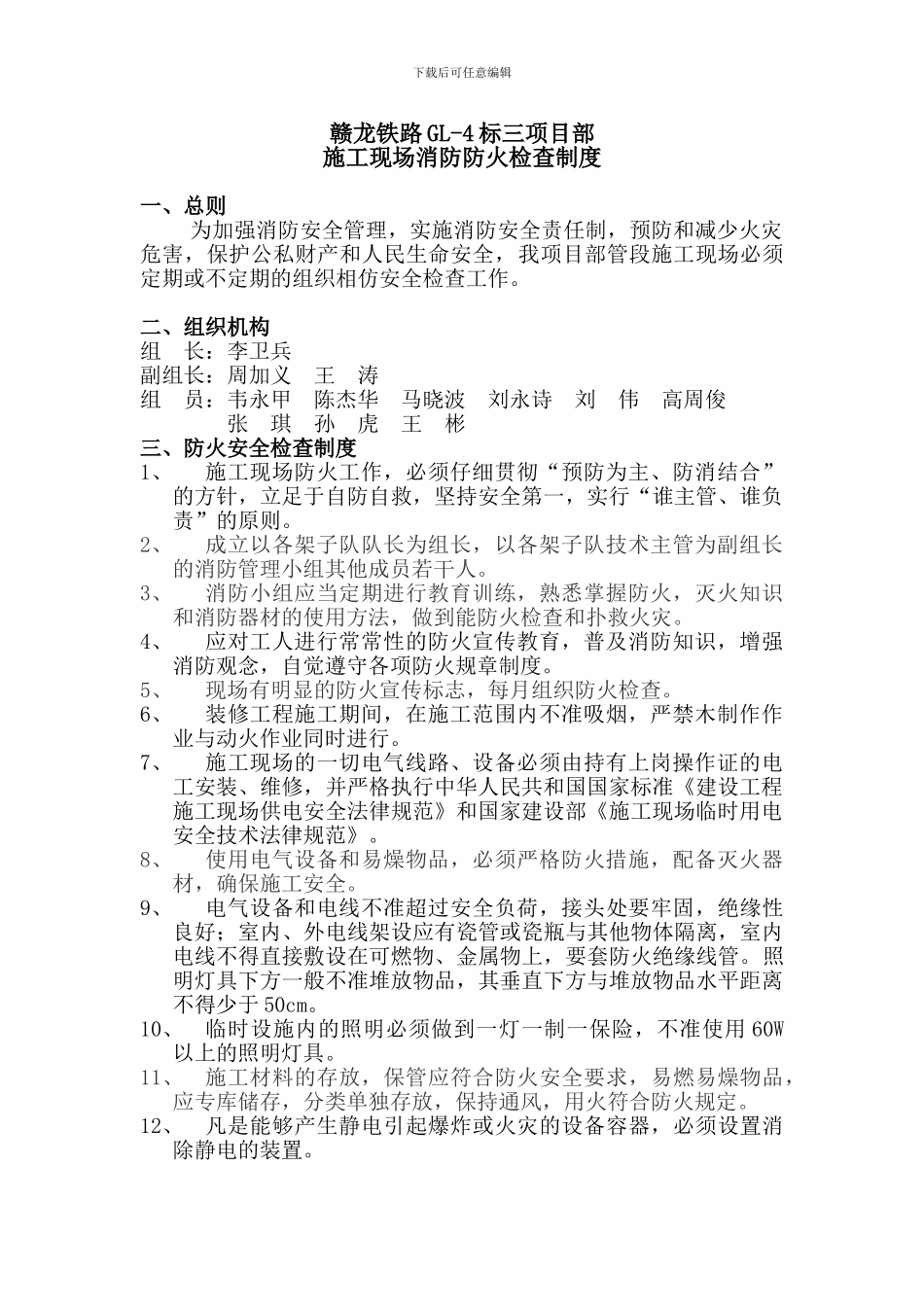 下载后可任意编辑

赣龙铁路GL-4标三项目部
施工现场消防防火检查制度

一、总则
为加强消防安全管理，实施消防安全责任制，预防和减少火灾危害，保护公私财产和人民生命安全，我项目部管段施工现场必须定期或不定期的组织相仿安全检查工作。

二、组织机构
组　长：李卫兵
副组长：周加义　王　涛
组　员：韦永甲　陈杰华　马晓波　刘永诗　刘　伟　高周俊　张　琪　孙　虎　王　彬
三、防火安全检查制度
1、　施工现场防火工作，必须仔细贯彻“预防为主、防消结合”的方针，立足于自防自救，坚持安全第一，实行“谁主管、谁负责”的原则。
2、　成立以各架子队队长为组长，以各架子队技术主管为副组长的消防管理小组其他成员若干人。
3、　消防小组应当定期进行教育训练，熟悉掌握防火，灭火知识和消防器材的使用方法，做到能防火检查和扑救火灾。
4、　应对工人进行常常性的防火宣传教育，普及消防知识，增强消防观念，自觉遵守各项防火规章制度。
5、　现场有明显的防火宣传标志，每月组织防火检查。
6、　装修工程施工期间，在施工范围内不准吸烟，严禁木制作作业与动火作业同时进行。
7、　施工现场的一切电气线路、设备必须由持有上岗操作证的电工安装、维修，并严格执行中华人民共和国国家标准《建设工程施工现场供电安全法律规范》和国家建设部《施工现场临时用电安全技术法律规范》。
8、　使用电气设备和易燥物品，必须严格防火措施，配备灭火器材，确保施工安全。
9、　电气设备和电线不准超过安全负荷，接头处要牢固，绝缘性良好；室内、外电线架设应有瓷管或瓷瓶与其他物体隔离，室内电线不得直接敷设在可燃物、金属物上，要套防火绝缘线管。照明灯具下方一般不准堆放物品，其垂直下方与堆放物品水平距离不得少于50cm。
10、　临时设施内的照明必须做到一灯一制一保险，不准使用60W以上的照明灯具。
11、　施工材料的存放，保管应符合防火安全要求，易燃易燥物品，应专库储存，分类单独存放，保持通风，用火符合防火规定。
12、　凡是能够产生静电引起爆炸或火灾的设备容器，必须设置消除静电的装置。